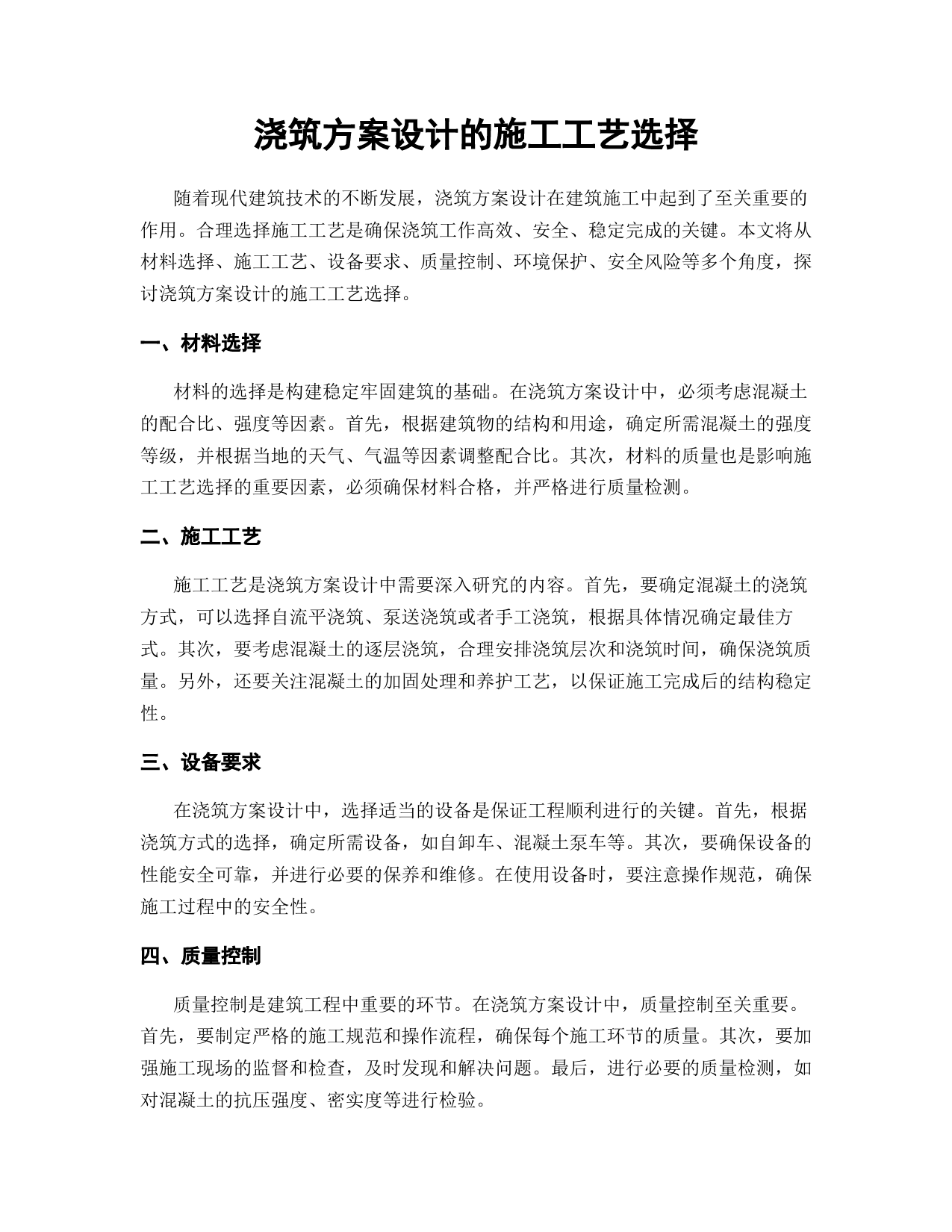 浇筑方案设计的施工工艺选择

随着现代建筑技术的不断发展，浇筑方案设计在建筑施工中起到了至关重要的作用。合理选择施工工艺是确保浇筑工作高效、安全、稳定完成的关键。本文将从材料选择、施工工艺、设备要求、质量控制、环境保护、安全风险等多个角度，探讨浇筑方案设计的施工工艺选择。

一、材料选择

材料的选择是构建稳定牢固建筑的基础。在浇筑方案设计中，必须考虑混凝土的配合比、强度等因素。首先，根据建筑物的结构和用途，确定所需混凝土的强度等级，并根据当地的天气、气温等因素调整配合比。其次，材料的质量也是影响施工工艺选择的重要因素，必须确保材料合格，并严格进行质量检测。

二、施工工艺

施工工艺是浇筑方案设计中需要深入研究的内容。首先，要确定混凝土的浇筑方式，可以选择自流平浇筑、泵送浇筑或者手工浇筑，根据具体情况确定最佳方式。其次，要考虑混凝土的逐层浇筑，合理安排浇筑层次和浇筑时间，确保浇筑质量。另外，还要关注混凝土的加固处理和养护工艺，以保证施工完成后的结构稳定性。

三、设备要求

在浇筑方案设计中，选择适当的设备是保证工程顺利进行的关键。首先，根据浇筑方式的选择，确定所需设备，如自卸车、混凝土泵车等。其次，要确保设备的性能安全可靠，并进行必要的保养和维修。在使用设备时，要注意操作规范，确保施工过程中的安全性。

四、质量控制

质量控制是建筑工程中重要的环节。在浇筑方案设计中，质量控制至关重要。首先，要制定严格的施工规范和操作流程，确保每个施工环节的质量。其次，要加强施工现场的监督和检查，及时发现和解决问题。最后，进行必要的质量检测，如对混凝土的抗压强度、密实度等进行检验。